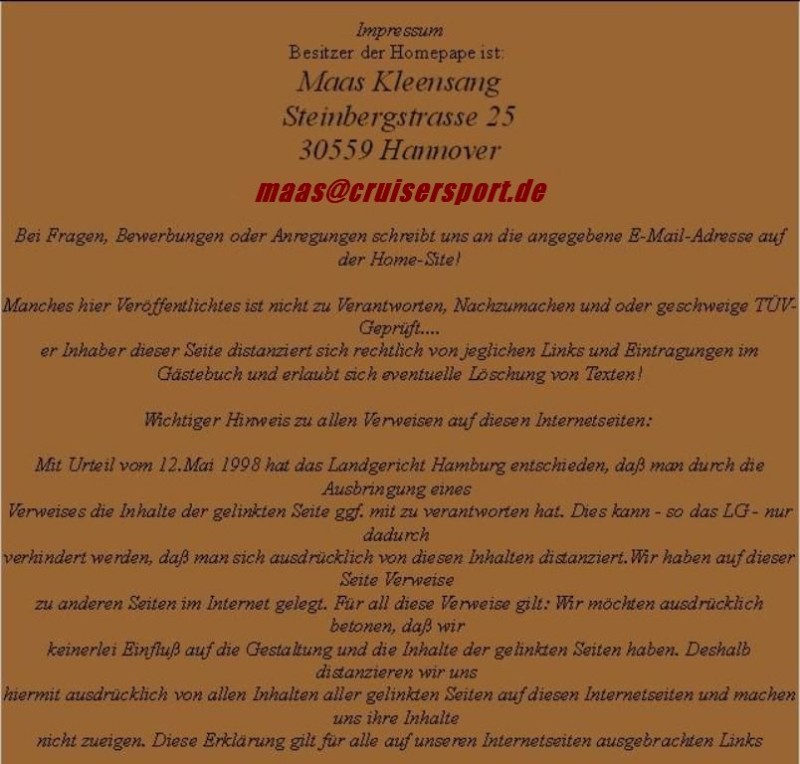 Impressum
Besitzer der Homepape ist:
Maas Kleensang
Steinbergstrasse 25
30559 Hannover
maas@cruisersport.de

Bei Fragen, Bewerbungen oder Anregungen schreibt uns an die angegebene E-Mail-Adresse auf der Home-Site!

Manches hier Veröffentlichtes ist nicht zu Verantworten, Nachzumachen und oder geschweige TÜV-Geprüft....
er Inhaber dieser Seite distanziert sich rechtlich von jeglichen Links und Eintragungen im Gästebuch und erlaubt sich eventuelle Löschung von Texten!

Wichtiger Hinweis zu allen Verweisen auf diesen Internetseiten:

Mit Urteil vom 12.Mai 1998 hat das Landgericht Hamburg entschieden, daß man durch die Ausbringung eines
Verweises die Inhalte der gelinkten Seite ggf. mit zu verantworten hat. Dies kann - so das LG - nur dadurch
verhindert werden, daß man sich ausdrücklich von diesen Inhalten distanziert.Wir haben auf dieser Seite Verweise
zu anderen Seiten im Internet gelegt. Für all diese Verweise gilt: Wir möchten ausdrücklich betonen, daß wir
keinerlei Einfluß auf die Gestaltung und die Inhalte der gelinkten Seiten haben. Deshalb distanzieren wir uns
hiermit ausdrücklich von allen Inhalten aller gelinkten Seiten auf diesen Internetseiten und machen uns ihre Inhalte
nicht zueigen. Diese Erklärung gilt für alle auf unseren Internetseiten ausgebrachten Links